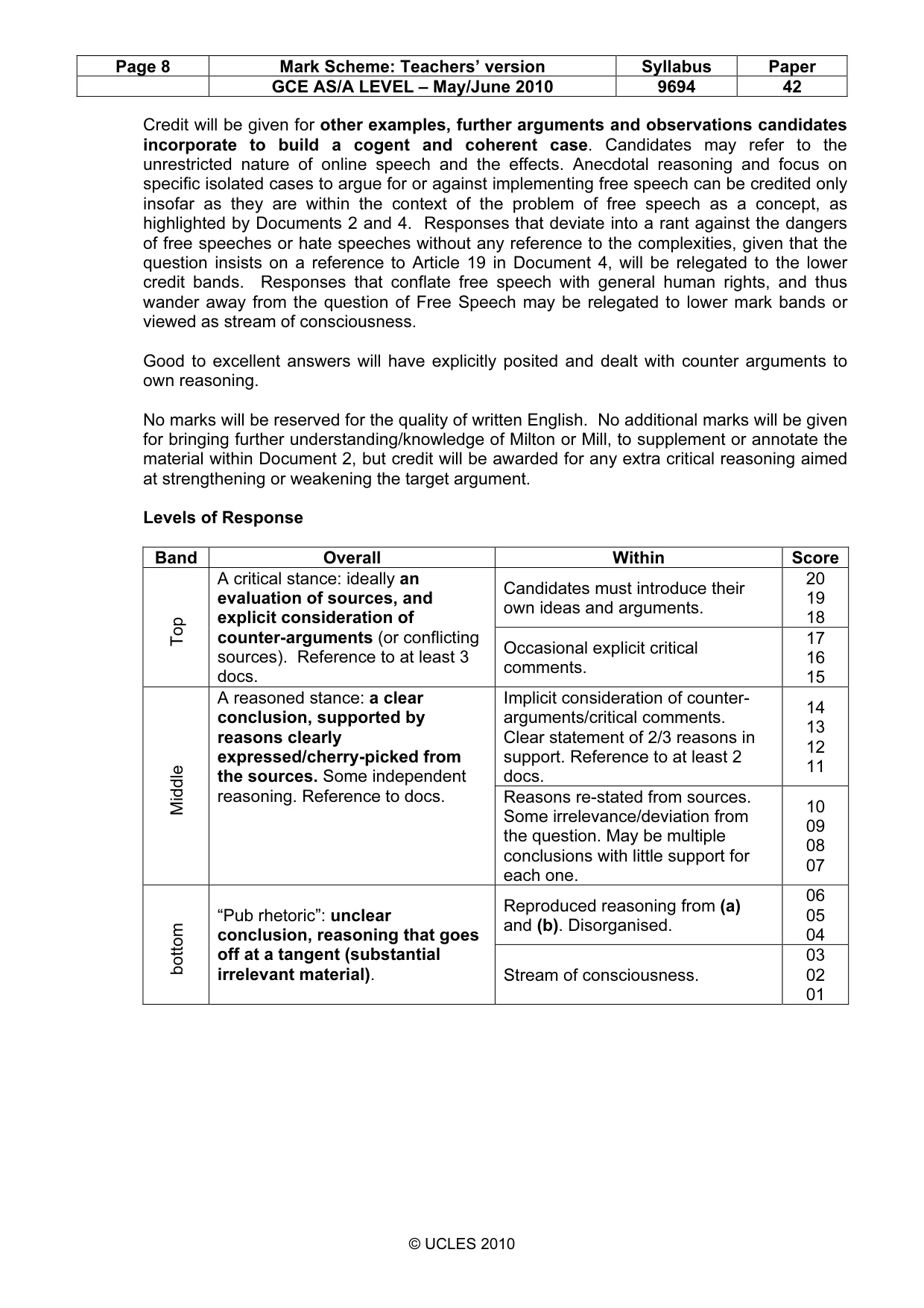 | Page 8 | Mark Scheme: Teachers' version | Syllabus | Paper |
|---|---|---|---|
|  | GCE AS/A LEVEL – May/June 2010 | 9694 | 42 |

Credit will be given for other examples, further arguments and observations candidates incorporate to build a cogent and coherent case. Candidates may refer to the unrestricted nature of online speech and the effects. Anecdotal reasoning and focus on specific isolated cases to argue for or against implementing free speech can be credited only insofar as they are within the context of the problem of free speech as a concept, as highlighted by Documents 2 and 4. Responses that deviate into a rant against the dangers of free speeches or hate speeches without any reference to the complexities, given that the question insists on a reference to Article 19 in Document 4, will be relegated to the lower credit bands. Responses that conflate free speech with general human rights, and thus wander away from the question of Free Speech may be relegated to lower mark bands or viewed as stream of consciousness.

Good to excellent answers will have explicitly posited and dealt with counter arguments to own reasoning.

No marks will be reserved for the quality of written English. No additional marks will be given for bringing further understanding/knowledge of Milton or Mill, to supplement or annotate the material within Document 2, but credit will be awarded for any extra critical reasoning aimed at strengthening or weakening the target argument.

Levels of Response

| Band | Overall | Within | Score |
|---|---|---|---|
| Top | A critical stance: ideally an evaluation of sources, and explicit consideration of counter-arguments (or conflicting sources). Reference to at least 3 docs. | Candidates must introduce their own ideas and arguments. | 20 19 18 |
|  |  | Occasional explicit critical comments. | 17 16 15 |
| Middle | A reasoned stance: a clear conclusion, supported by reasons clearly expressed/cherry-picked from the sources. Some independent reasoning. Reference to docs. | Implicit consideration of counter-arguments/critical comments. Clear statement of 2/3 reasons in support. Reference to at least 2 docs. | 14 13 12 11 |
|  |  | Reasons re-stated from sources. Some irrelevance/deviation from the question. May be multiple conclusions with little support for each one. | 10 09 08 07 |
| bottom | "Pub rhetoric": unclear conclusion, reasoning that goes off at a tangent (substantial irrelevant material). | Reproduced reasoning from (a) and (b). Disorganised. | 06 05 04 |
|  |  | Stream of consciousness. | 03 02 01 |

© UCLES 2010